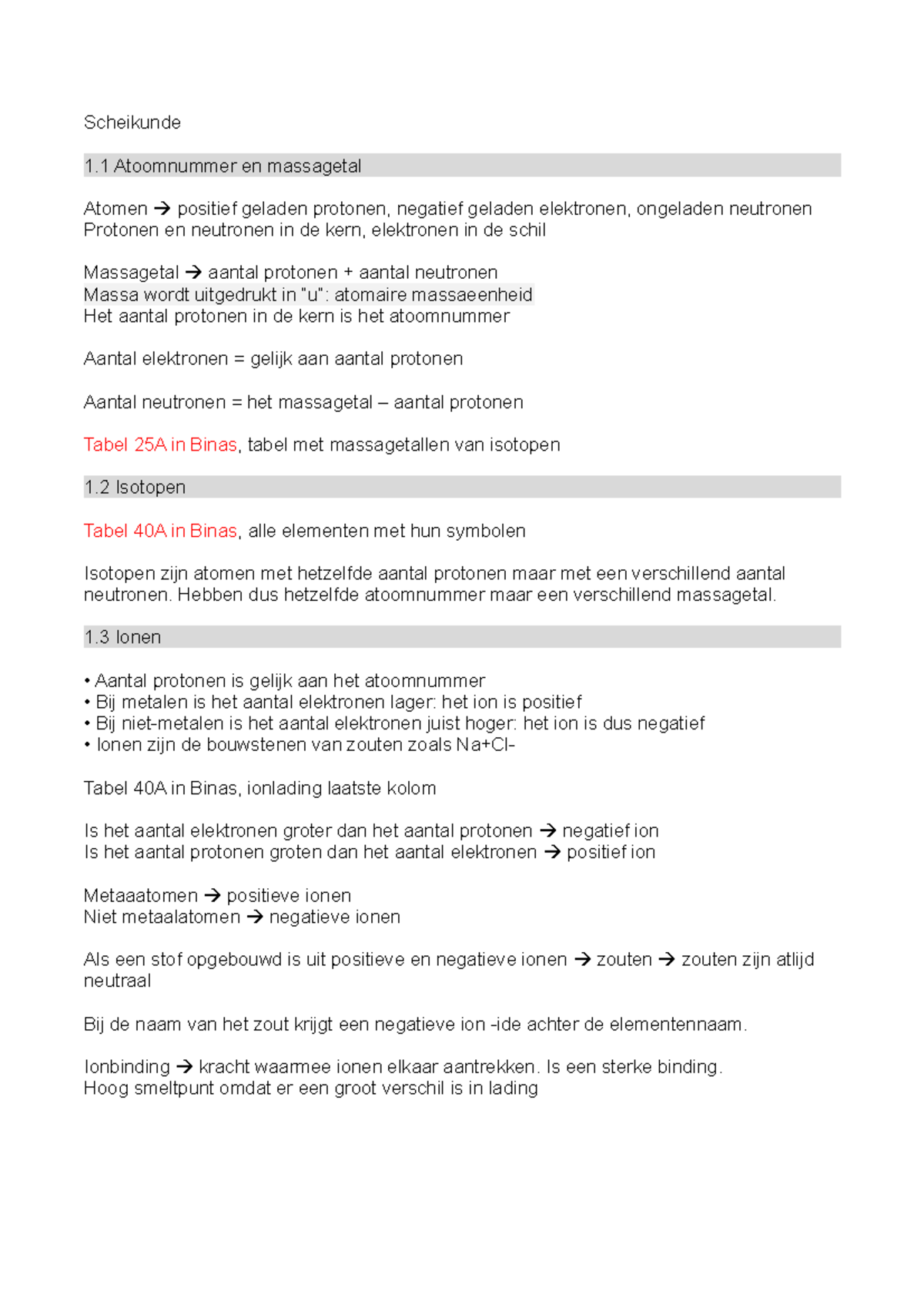 Scheikunde

1.1 Atoomnummer en massagetal

Atomen → positief geladen protonen, negatief geladen elektronen, ongeladen neutronen
Protonen en neutronen in de kern, elektronen in de schil

Massagetal → aantal protonen + aantal neutronen
Massa wordt uitgedrukt in "u": atomaire massaeenheid
Het aantal protonen in de kern is het atoomnummer

Aantal elektronen = gelijk aan aantal protonen

Aantal neutronen = het massagetal – aantal protonen

Tabel 25A in Binas, tabel met massagetallen van isotopen

1.2 Isotopen

Tabel 40A in Binas, alle elementen met hun symbolen

Isotopen zijn atomen met hetzelfde aantal protonen maar met een verschillend aantal neutronen. Hebben dus hetzelfde atoomnummer maar een verschillend massagetal.

1.3 Ionen

• Aantal protonen is gelijk aan het atoomnummer
• Bij metalen is het aantal elektronen lager: het ion is positief
• Bij niet-metalen is het aantal elektronen juist hoger: het ion is dus negatief
• Ionen zijn de bouwstenen van zouten zoals Na+Cl-

Tabel 40A in Binas, ionlading laatste kolom

Is het aantal elektronen groter dan het aantal protonen → negatief ion
Is het aantal protonen groten dan het aantal elektronen → positief ion

Metaaatomen → positieve ionen
Niet metaalatomen → negatieve ionen

Als een stof opgebouwd is uit positieve en negatieve ionen → zouten → zouten zijn atlijd neutraal

Bij de naam van het zout krijgt een negatieve ion -ide achter de elementennaam.

Ionbinding → kracht waarmee ionen elkaar aantrekken. Is een sterke binding.
Hoog smeltpunt omdat er een groot verschil is in lading